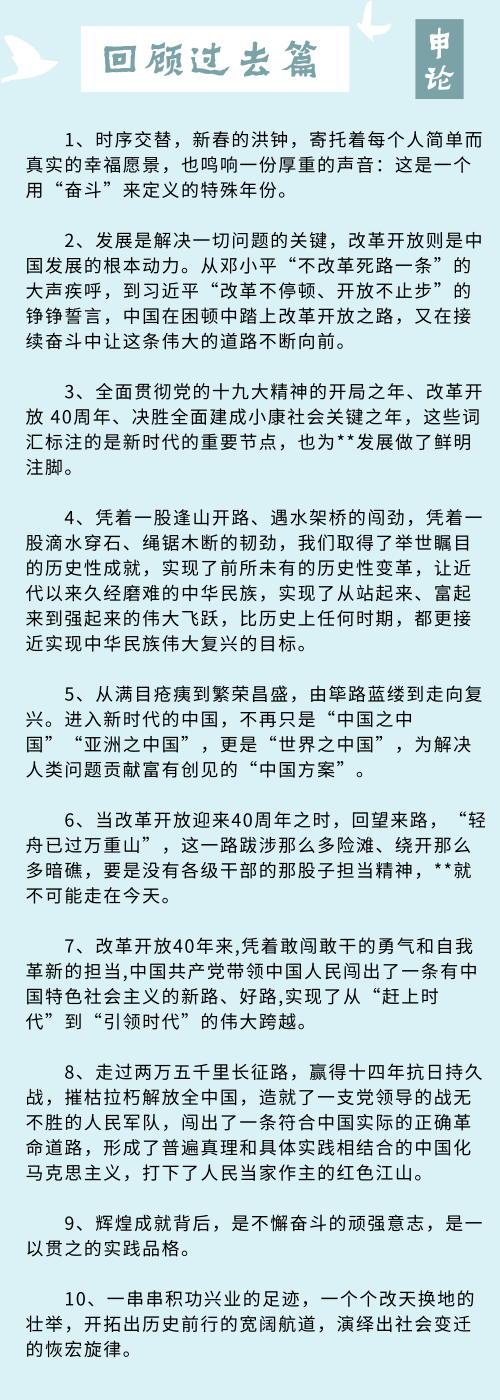 回顾过去篇

申论

1、时序交替，新春的洪钟，寄托着每个人简单而真实的幸福愿景，也鸣响一份厚重的声音：这是一个用“奋斗”来定义的特殊年份。

2、发展是解决一切问题的关键，改革开放则是中国发展的根本动力。从邓小平“不改革死路一条”的大声疾呼，到习近平“改革不停顿、开放不止步”的铮铮誓言，中国在困顿中踏上改革开放之路，又在接续奋斗中让这条伟大的道路不断向前。

3、全面贯彻党的十九大精神的开局之年、改革开放 40周年、决胜全面建成小康社会关键之年，这些词汇标注的是新时代的重要节点，也为**发展做了鲜明注脚。

4、凭着一股逢山开路、遇水架桥的闯劲，凭着一股滴水穿石、绳锯木断的韧劲，我们取得了举世瞩目的历史性成就，实现了前所未有的历史性变革，让近代以来久经磨难的中华民族，实现了从站起来、富起来到强起来的伟大飞跃，比历史上任何时期，都更接近实现中华民族伟大复兴的目标。

5、从满目疮痍到繁荣昌盛，由筚路蓝缕到走向复兴。进入新时代的中国，不再只是“中国之中国”“亚洲之中国”，更是“世界之中国”，为解决人类问题贡献富有创见的“中国方案”。

6、当改革开放迎来40周年之时，回望来路，“轻舟已过万重山”，这一路跋涉那么多险滩、绕开那么多暗礁，要是没有各级干部的那股子担当精神，**就不可能走在今天。

7、改革开放40年来,凭着敢闯敢干的勇气和自我革新的担当,中国共产党带领中国人民闯出了一条有中国特色社会主义的新路、好路,实现了从“赶上时代”到“引领时代”的伟大跨越。

8、走过两万五千里长征路，赢得十四年抗日持久战，摧枯拉朽解放全中国，造就了一支党领导的战无不胜的人民军队，闯出了一条符合中国实际的正确革命道路，形成了普遍真理和具体实践相结合的中国化马克思主义，打下了人民当家作主的红色江山。

9、辉煌成就背后，是不懈奋斗的顽强意志，是一以贯之的实践品格。

10、一串串积功兴业的足迹，一个个改天换地的壮举，开拓出历史前行的宽阔航道，演绎出社会变迁的恢宏旋律。